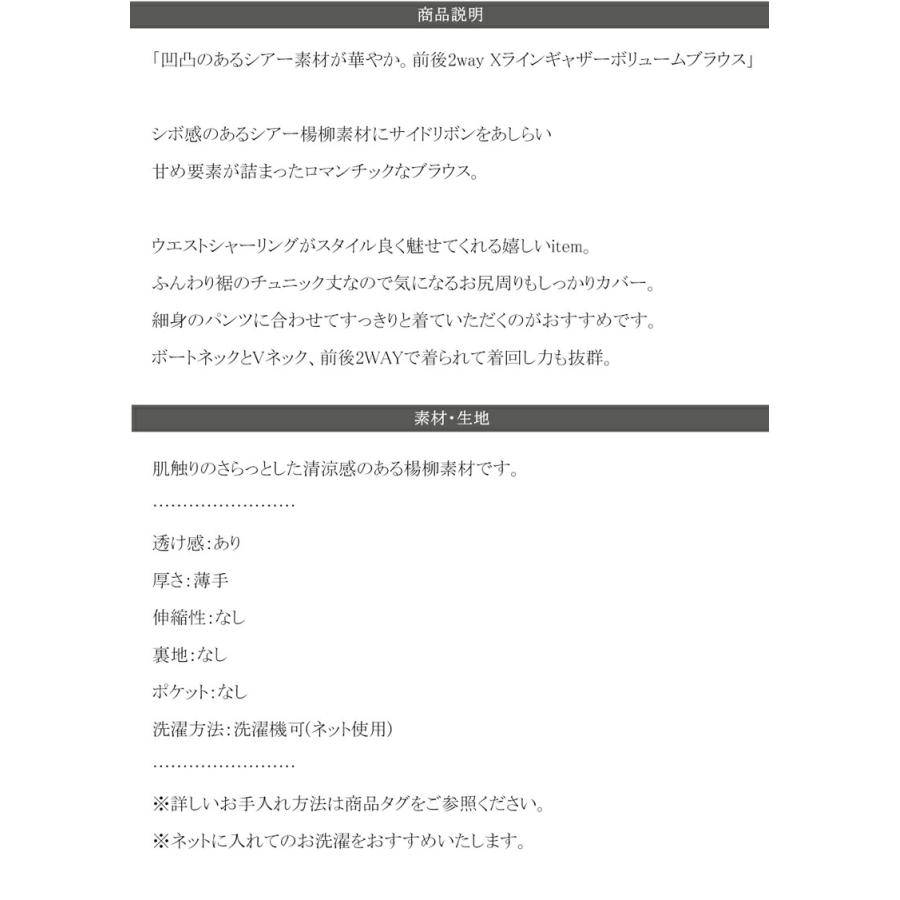 商品説明

「凹凸のあるシアー素材が華やか。前後2way Xラインギャザーボリュームブラウス」

シボ感のあるシアー楊柳素材にサイドリボンをあしらい
甘め要素が詰まったロマンチックなブラウス。

ウエストシャーリングがスタイル良く魅せてくれる嬉しいitem。
ふんわり裾のチュニック丈なので気になるお尻周りもしっかりカバー。
細身のパンツに合わせてすっきりと着ていただくのがおすすめです。
ボートネックとVネック、前後2WAYで着られて着回し力も抜群。

素材・生地

肌触りのさらっとした清涼感のある楊柳素材です。
……………………

透け感：あり

厚さ：薄手

伸縮性：なし

裏地：なし

ポケット：なし

洗濯方法：洗濯機可(ネット使用)

……………………

※詳しいお手入れ方法は商品タグをご参照ください。

※ネットに入れてのお洗濯をおすすめいたします。